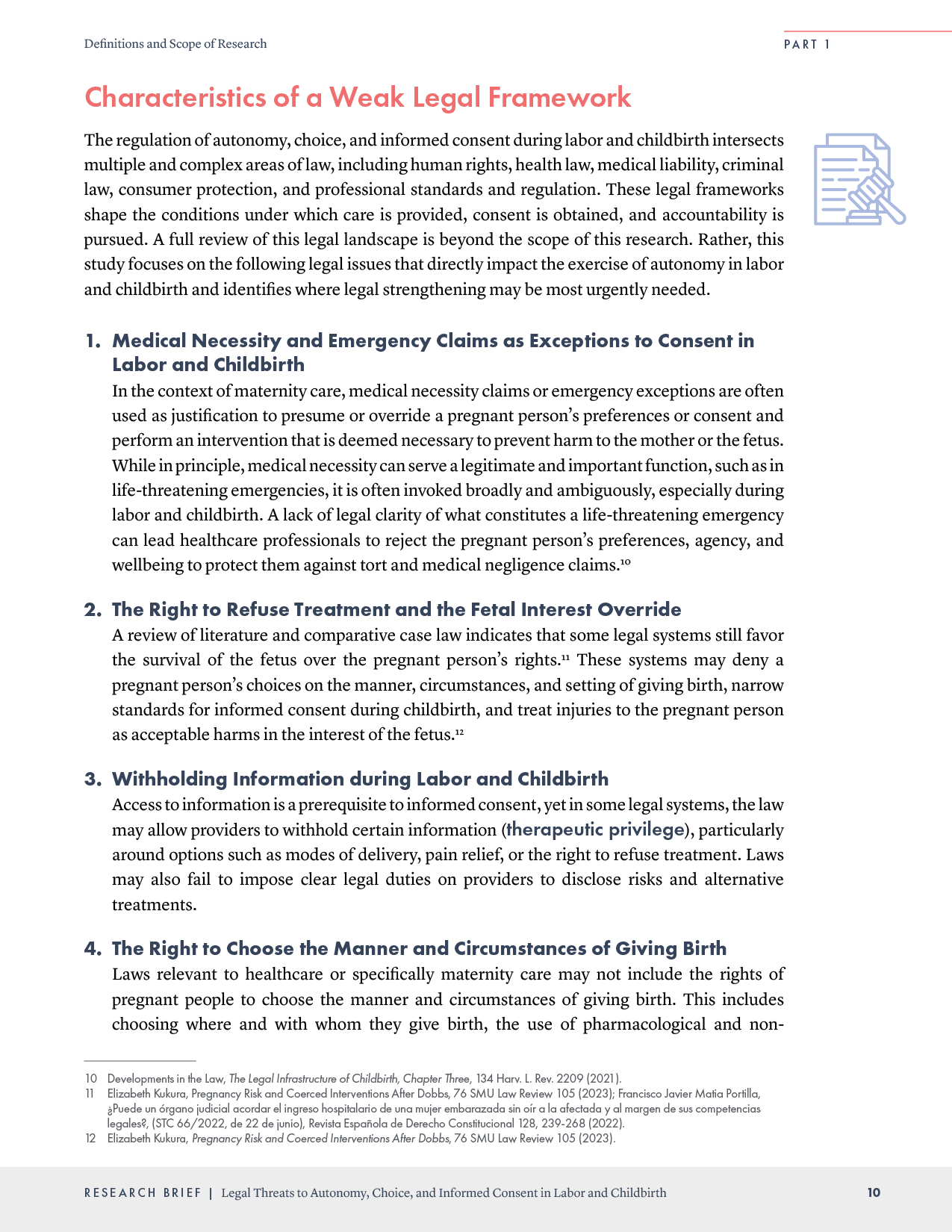 Definitions and Scope of Research

PART 1

Characteristics of a Weak Legal Framework

The regulation of autonomy, choice, and informed consent during labor and childbirth intersects multiple and complex areas of law, including human rights, health law, medical liability, criminal law, consumer protection, and professional standards and regulation. These legal frameworks shape the conditions under which care is provided, consent is obtained, and accountability is pursued. A full review of this legal landscape is beyond the scope of this research. Rather, this study focuses on the following legal issues that directly impact the exercise of autonomy in labor and childbirth and identifies where legal strengthening may be most urgently needed.

1. Medical Necessity and Emergency Claims as Exceptions to Consent in Labor and Childbirth

In the context of maternity care, medical necessity claims or emergency exceptions are often used as justification to presume or override a pregnant person's preferences or consent and perform an intervention that is deemed necessary to prevent harm to the mother or the fetus. While in principle, medical necessity can serve a legitimate and important function, such as in life-threatening emergencies, it is often invoked broadly and ambiguously, especially during labor and childbirth. A lack of legal clarity of what constitutes a life-threatening emergency can lead healthcare professionals to reject the pregnant person's preferences, agency, and wellbeing to protect them against tort and medical negligence claims.$^{10}$

2. The Right to Refuse Treatment and the Fetal Interest Override

A review of literature and comparative case law indicates that some legal systems still favor the survival of the fetus over the pregnant person's rights.$^{11}$ These systems may deny a pregnant person's choices on the manner, circumstances, and setting of giving birth, narrow standards for informed consent during childbirth, and treat injuries to the pregnant person as acceptable harms in the interest of the fetus.$^{12}$

3. Withholding Information during Labor and Childbirth

Access to information is a prerequisite to informed consent, yet in some legal systems, the law may allow providers to withhold certain information (therapeutic privilege), particularly around options such as modes of delivery, pain relief, or the right to refuse treatment. Laws may also fail to impose clear legal duties on providers to disclose risks and alternative treatments.

4. The Right to Choose the Manner and Circumstances of Giving Birth

Laws relevant to healthcare or specifically maternity care may not include the rights of pregnant people to choose the manner and circumstances of giving birth. This includes choosing where and with whom they give birth, the use of pharmacological and non-

10 Developments in the Law, The Legal Infrastructure of Childbirth, Chapter Three, 134 Harv. L. Rev. 2209 (2021).
11 Elizabeth Kukura, Pregnancy Risk and Coerced Interventions After Dobbs, 76 SMU Law Review 105 (2023); Francisco Javier Matia Portilla, ¿Puede un órgano judicial acordar el ingreso hospitalario de una mujer embarazada sin oír a la afectada y al margen de sus competencias legales?, (STC 66/2022, de 22 de junio), Revista Española de Derecho Constitucional 128, 239-268 (2022).
12 Elizabeth Kukura, Pregnancy Risk and Coerced Interventions After Dobbs, 76 SMU Law Review 105 (2023).

RESEARCH BRIEF | Legal Threats to Autonomy, Choice, and Informed Consent in Labor and Childbirth 10